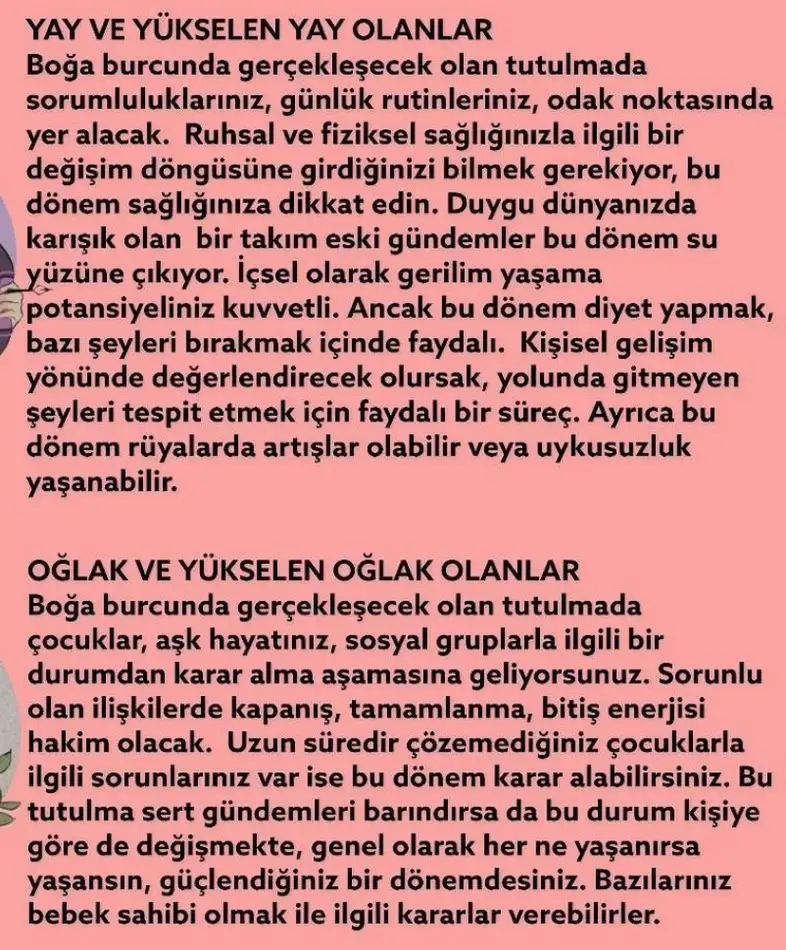 YAY VE YÜKSELEN YAY OLANLAR
Boğa burcunda gerçekleşecek olan tutulmada sorumluluklarınız, günlük rutinleriniz, odak noktasında yer alacak. Ruhsal ve fiziksel sağlığınızla ilgili bir değişim döngüsüne girdiğinizi bilmek gerekiyor, bu dönem sağlığınıza dikkat edin. Duygu dünyanızda karışık olan bir takım eski gündemler bu dönem su yüzüne çıkıyor. İçsel olarak gerilim yaşama potansiyeliniz kuvvetli. Ancak bu dönem diyet yapmak, bazı şeyleri bırakmak içinde faydalı. Kişisel gelişim yönünde değerlendirecek olursak, yolunda gitmeyen şeyleri tespit etmek için faydalı bir süreç. Ayrıca bu dönem rüyalarda artışlar olabilir veya uykusuzluk yaşanabilir.

OĞLAK VE YÜKSELEN OĞLAK OLANLAR
Boğa burcunda gerçekleşecek olan tutulmada çocuklar, aşk hayatınız, sosyal gruplarla ilgili bir durumdan karar alma aşamasına geliyorsunuz. Sorunlu olan ilişkilerde kapanış, tamamlanma, bitiş enerjisi hakim olacak. Uzun süredir çözemediğiniz çocuklarla ilgili sorunlarınız var ise bu dönem karar alabilirsiniz. Bu tutulma sert gündemleri barındırsa da bu durum kişiye göre de değişmekte, genel olarak her ne yaşanırsa yaşansın, güçlendiğiniz bir dönemdesiniz. Bazılarınız bebek sahibi olmak ile ilgili kararlar verebilirler.